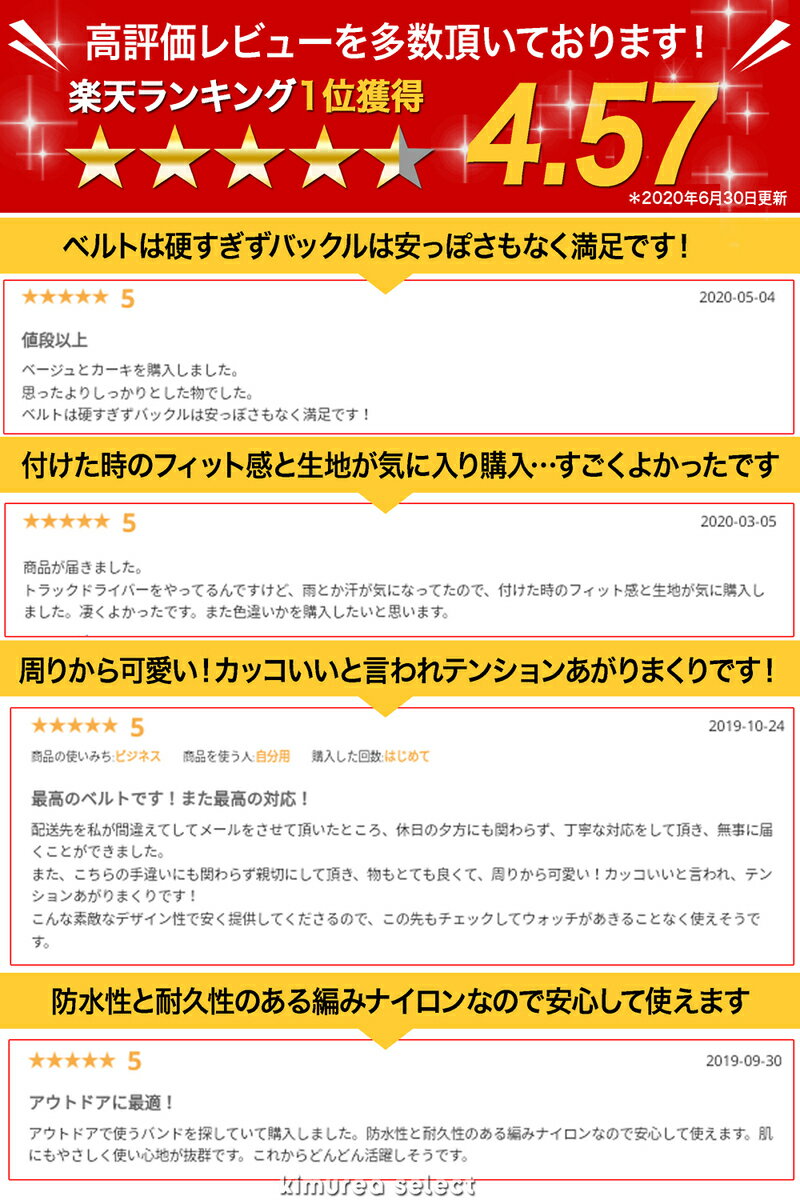 高評価レビューを多数頂いております！

楽天ランキング1位獲得

★★★★★

4.57

＊2020年6月30日更新

ベルトは硬すぎずバックルは安っぽさもなく満足です！

★★★★★ 5

2020-05-04

値段以上

ベージュとカーキを購入しました。
思ったよりしっかりとした物でした。
ベルトは硬すぎずバックルは安っぽさもなく満足です！

付けた時のフィット感と生地が気に入り購入…すごくよかったです

★★★★★ 5

2020-03-05

商品が届きました。
トラックドライバーをやってるんですけど、雨とか汗が気になってたので、付けた時のフィット感と生地が気に購入しました。凄くよかったです。また色違いかを購入したいと思います。

周りから可愛い！カッコいいと言われテンションあがりまくりです！

★★★★★ 5

2019-10-24

商品の使いみち:ビジネス 商品を使う人:自分用 購入した回数:はじめて

最高のベルトです！また最高の対応！

配送先を私が間違えてしてメールをさせて頂いたところ、休日の夕方にも関わらず、丁寧な対応をして頂き、無事に届くことができました。
また、こちらの手違いにも関わらず親切にして頂き、物もとても良くて、周りから可愛い！カッコいいと言われ、テンションあがりまくりです！
こんな素敵なデザイン性で安く提供してくださるので、この先もチェックしてウォッチがあきることなく使えそうです。

防水性と耐久性のある編みナイロンなので安心して使えます

★★★★★ 5

2019-09-30

アウトドアに最適！

アウトドアで使うバンドを探していて購入しました。防水性と耐久性のある編みナイロンなので安心して使えます。肌にもやさしく使い心地が抜群です。これからどんどん活躍しそうです。

kimurea select